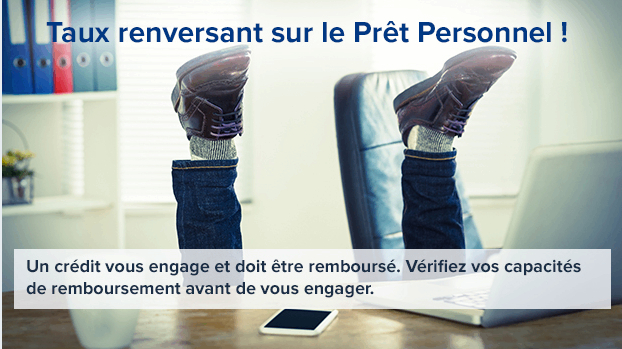 Taux renversant sur le Prêt Personnel !

Un crédit vous engage et doit être remboursé. Vérifiez vos capacités de remboursement avant de vous engager.